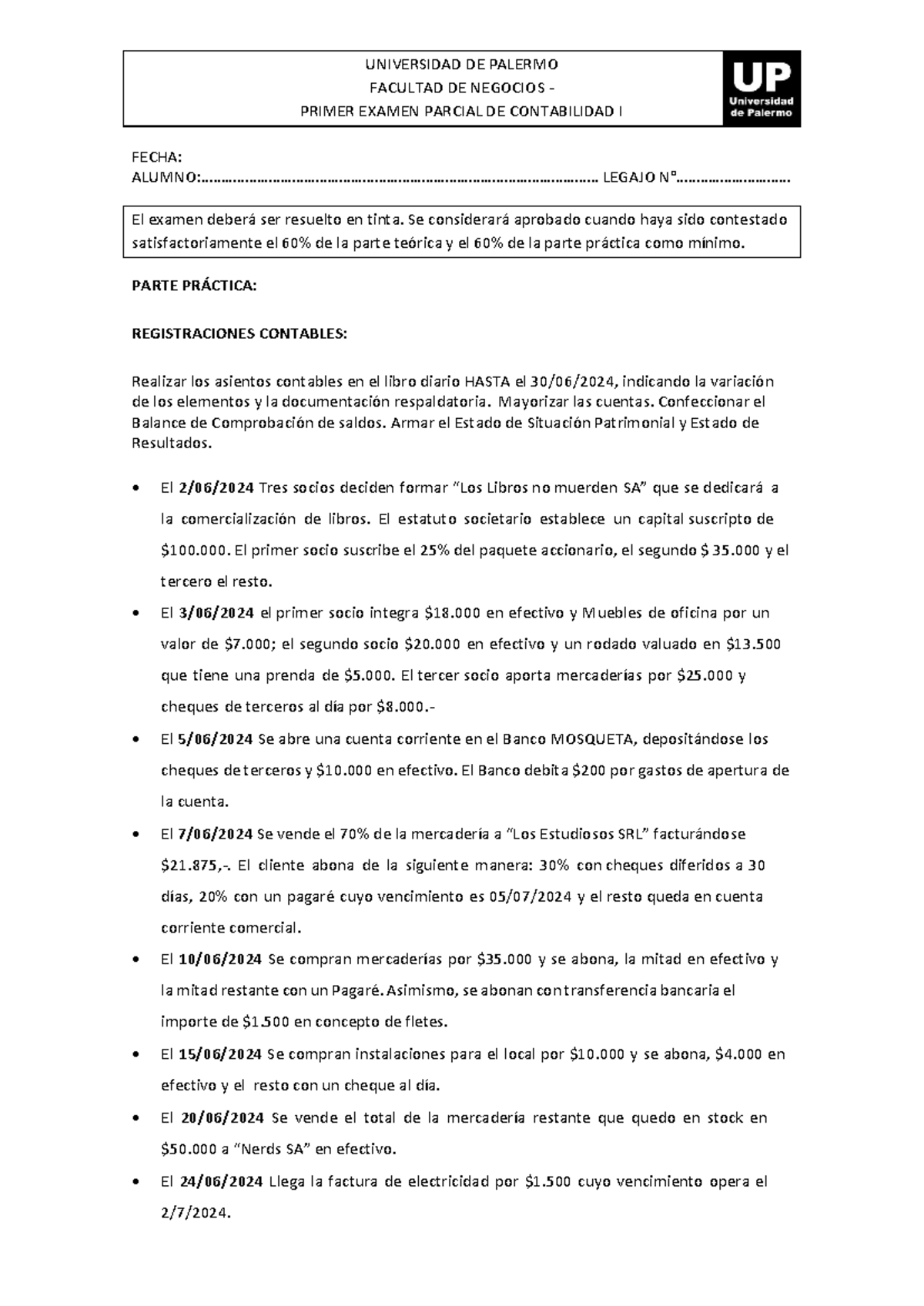 UNIVERSIDAD DE PALERMO
FACULTAD DE NEGOCIOS -
PRIMER EXAMEN PARCIAL DE CONTABILIDAD I

UP
Universidad
de Palermo

FECHA:
ALUMNO: LEGAJO N°

El examen deberá ser resuelto en tinta. Se considerará aprobado cuando haya sido contestado satisfactoriamente el 60% de la parte teórica y el 60% de la parte práctica como mínimo.

PARTE PRÁCTICA:

REGISTRACIONES CONTABLES:

Realizar los asientos contables en el libro diario HASTA el 30/06/2024, indicando la variación de los elementos y la documentación respaldatoria. Mayorizar las cuentas. Confeccionar el Balance de Comprobación de saldos. Armar el Estado de Situación Patrimonial y Estado de Resultados.

• El 2/06/2024 Tres socios deciden formar "Los Libros no muerden SA" que se dedicará a la comercialización de libros. El estatuto societario establece un capital suscripto de $100.000. El primer socio suscribe el 25% del paquete accionario, el segundo $ 35.000 y el tercero el resto.
• El 3/06/2024 el primer socio integra $18.000 en efectivo y Muebles de oficina por un valor de $7.000; el segundo socio $20.000 en efectivo y un rodado valuado en $13.500 que tiene una prenda de $5.000. El tercer socio aporta mercaderías por $25.000 y cheques de terceros al día por $8.000.-
• El 5/06/2024 Se abre una cuenta corriente en el Banco MOSQUETA, depositándose los cheques de terceros y $10.000 en efectivo. El Banco debita $200 por gastos de apertura de la cuenta.
• El 7/06/2024 Se vende el 70% de la mercadería a "Los Estudiosos SRL" facturándose $21.875,-. El cliente abona de la siguiente manera: 30% con cheques diferidos a 30 días, 20% con un pagaré cuyo vencimiento es 05/07/2024 y el resto queda en cuenta corriente comercial.
• El 10/06/2024 Se compran mercaderías por $35.000 y se abona, la mitad en efectivo y la mitad restante con un Pagaré. Asimismo, se abonan con transferencia bancaria el importe de $1.500 en concepto de fletes.
• El 15/06/2024 Se compran instalaciones para el local por $10.000 y se abona, $4.000 en efectivo y el resto con un cheque al día.
• El 20/06/2024 Se vende el total de la mercadería restante que quedo en stock en $50.000 a "Nerds SA" en efectivo.
• El 24/06/2024 Llega la factura de electricidad por $1.500 cuyo vencimiento opera el 2/7/2024.